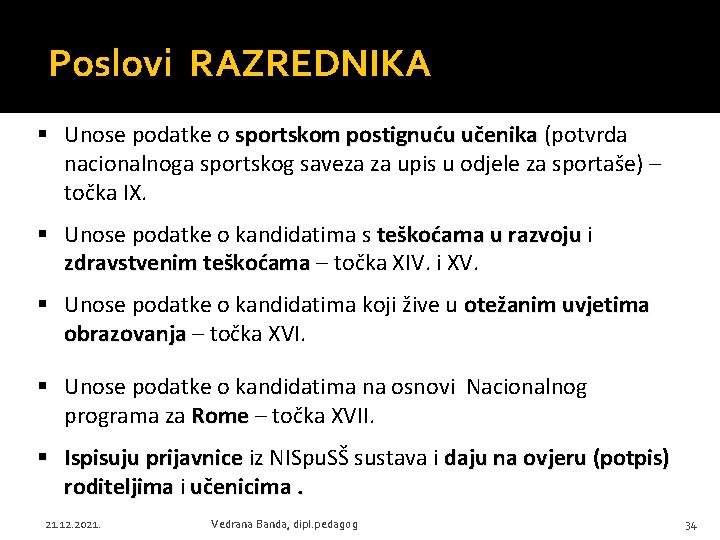 Poslovi RAZREDNIKA

▪ Unose podatke o sportskom postignuću učenika (potvrda nacionalnoga sportskog saveza za upis u odjele za sportaše) – točka IX.

▪ Unose podatke o kandidatima s teškoćama u razvoju i zdravstvenim teškoćama – točka XIV. i XV.

▪ Unose podatke o kandidatima koji žive u otežanim uvjetima obrazovanja – točka XVI.

▪ Unose podatke o kandidatima na osnovi Nacionalnog programa za Rome – točka XVII.

▪ Ispisuju prijavnice iz NISpuSŠ sustava i daju na ovjeru (potpis) roditeljima i učenicima .

21.12.2021. Vedrana Banda, dipl.pedagog 34